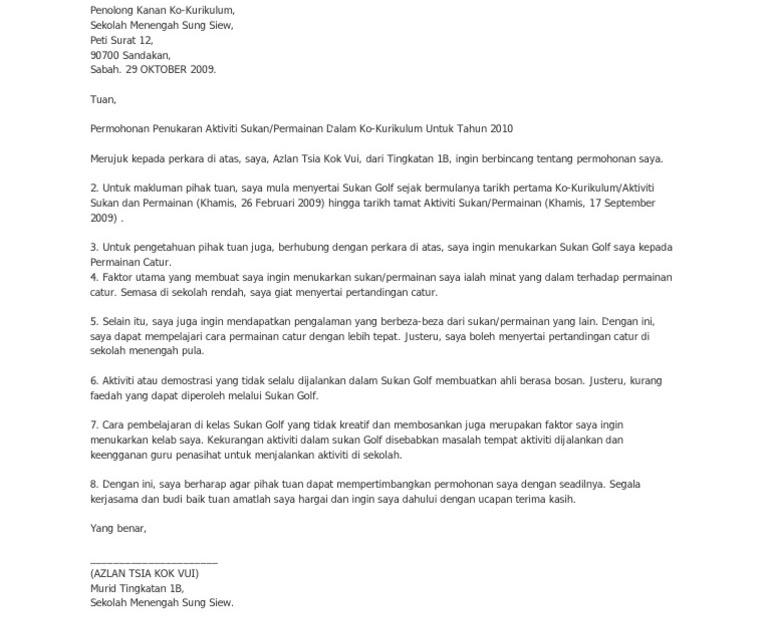 Penolong Kanan Ko-Kurikulum,
Sekolah Menengah Sung Siew,
Peti Surat 12,
90700 Sandakan,
Sabah. 29 OKTOBER 2009.

Tuan,

Permohonan Penukaran Aktiviti Sukan/Permainan Dalam Ko-Kurikulum Untuk Tahun 2010

Merujuk kepada perkara di atas, saya, Azlan Tsia Kok Vui, dari Tingkatan 1B, ingin berbincang tentang permohonan saya.

2. Untuk makluman pihak tuan, saya mula menyertai Sukan Golf sejak bermulanya tarikh pertama Ko-Kurikulum/Aktiviti Sukan dan Permainan (Khamis, 26 Februari 2009) hingga tarikh tamat Aktiviti Sukan/Permainan (Khamis, 17 September 2009) .

3. Untuk pengetahuan pihak tuan juga, berhubung dengan perkara di atas, saya ingin menukarkan Sukan Golf saya kepada Permainan Catur.
4. Faktor utama yang membuat saya ingin menukarkan sukan/permainan saya ialah minat yang dalam terhadap permainan catur. Semasa di sekolah rendah, saya giat menyertai pertandingan catur.

5. Selain itu, saya juga ingin mendapatkan pengalaman yang berbeza-beza dari sukan/permainan yang lain. Dengan ini, saya dapat mempelajari cara permainan catur dengan lebih tepat. Justeru, saya boleh menyertai pertandingan catur di sekolah menengah pula.

6. Aktiviti atau demostrasi yang tidak selalu dijalankan dalam Sukan Golf membuatkan ahli berasa bosan. Justeru, kurang faedah yang dapat diperoleh melalui Sukan Golf.

7. Cara pembelajaran di kelas Sukan Golf yang tidak kreatif dan membosankan juga merupakan faktor saya ingin menukarkan kelab saya. Kekurangan aktiviti dalam sukan Golf disebabkan masalah tempat aktiviti dijalankan dan keengganan guru penasihat untuk menjalankan aktiviti di sekolah.

8. Dengan ini, saya berharap agar pihak tuan dapat mempertimbangkan permohonan saya dengan seadilnya. Segala kerjasama dan budi baik tuan amatlah saya hargai dan ingin saya dahului dengan ucapan terima kasih.

Yang benar,

______________________
(AZLAN TSIA KOK VUI)
Murid Tingkatan 1B,
Sekolah Menengah Sung Siew.